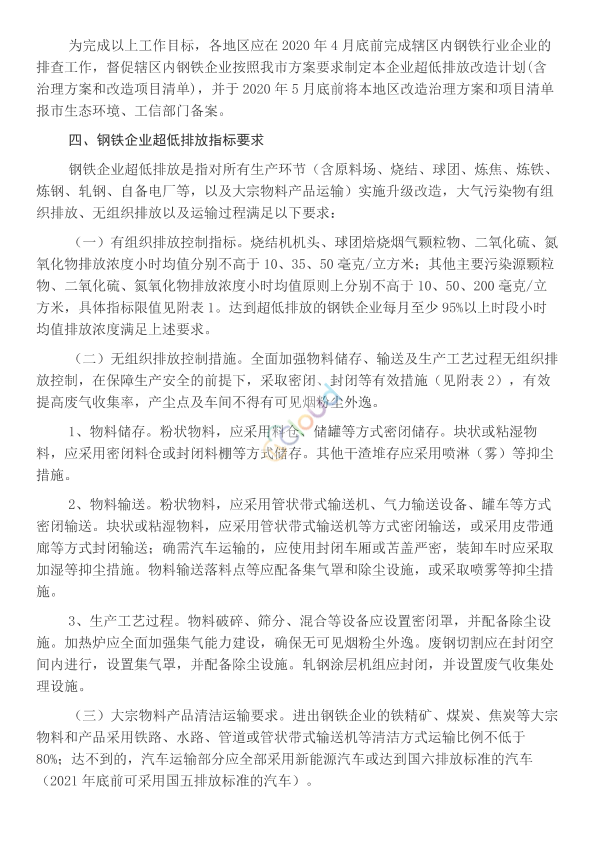 为完成以上工作目标，各地区应在 2020 年 4 月底前完成辖区内钢铁行业企业的排查工作，督促辖区内钢铁企业按照我市方案要求制定本企业超低排放改造计划(含治理方案和改造项目清单)，并于 2020 年 5 月底前将本地区改造治理方案和项目清单报市生态环境、工信部门备案。

四、钢铁企业超低排放指标要求

钢铁企业超低排放是指对所有生产环节（含原料场、烧结、球团、炼焦、炼铁、炼钢、轧钢、自备电厂等，以及大宗物料产品运输）实施升级改造，大气污染物有组织排放、无组织排放以及运输过程满足以下要求：

（一）有组织排放控制指标。烧结机机头、球团焙烧烟气颗粒物、二氧化硫、氮氧化物排放浓度小时均值分别不高于 10、35、50 毫克/立方米；其他主要污染源颗粒物、二氧化硫、氮氧化物排放浓度小时均值原则上分别不高于 10、50、200 毫克/立方米，具体指标限值见附表 1。达到超低排放的钢铁企业每月至少 95%以上时段小时均值排放浓度满足上述要求。

（二）无组织排放控制措施。全面加强物料储存、输送及生产工艺过程无组织排放控制，在保障生产安全的前提下，采取密闭、封闭等有效措施（见附表 2），有效提高废气收集率，产尘点及车间不得有可见烟粉尘外逸。

1、物料储存。粉状物料，应采用料仓、储罐等方式密闭储存。块状或粘湿物料，应采用密闭料仓或封闭料棚等方式储存。其他干渣堆存应采用喷淋（雾）等抑尘措施。

2、物料输送。粉状物料，应采用管状带式输送机、气力输送设备、罐车等方式密闭输送。块状或粘湿物料，应采用管状带式输送机等方式密闭输送，或采用皮带通廊等方式封闭输送；确需汽车运输的，应使用封闭车厢或苫盖严密，装卸车时应采取加湿等抑尘措施。物料输送落料点等应配备集气罩和除尘设施，或采取喷雾等抑尘措施。

3、生产工艺过程。物料破碎、筛分、混合等设备应设置密闭罩，并配备除尘设施。加热炉应全面加强集气能力建设，确保无可见烟粉尘外逸。废钢切割应在封闭空间内进行，设置集气罩，并配备除尘设施。轧钢涂层机组应封闭，并设置废气收集处理设施。

（三）大宗物料产品清洁运输要求。进出钢铁企业的铁精矿、煤炭、焦炭等大宗物料和产品采用铁路、水路、管道或管状带式输送机等清洁方式运输比例不低于 80%；达不到的，汽车运输部分应全部采用新能源汽车或达到国六排放标准的汽车（2021 年底前可采用国五排放标准的汽车）。